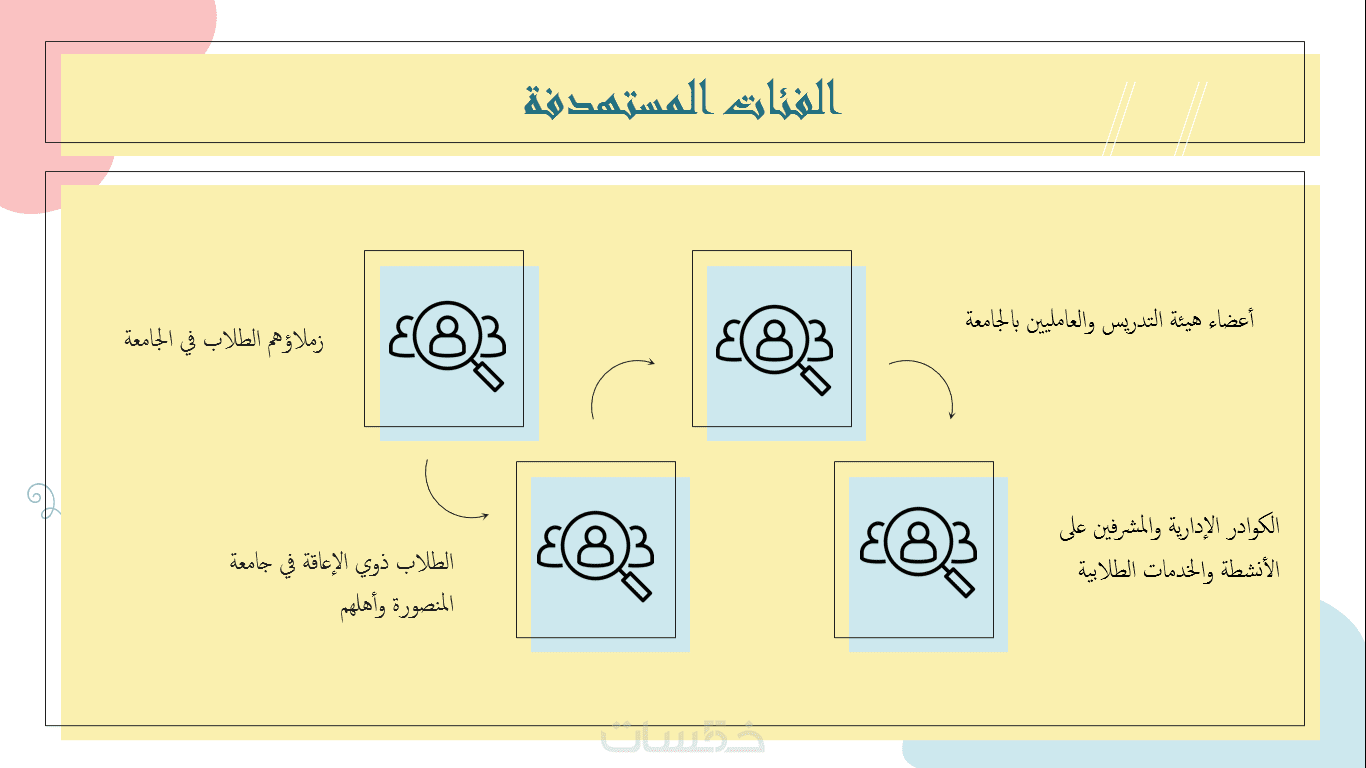 الفئات المستهدفة

أعضاء هيئة التدريس والعامليين بالجامعة

زملاؤهم الطلاب في الجامعة

الكوادر الإدارية والمشرفين على الأنشطة والخدمات الطلابية

الطلاب ذوي الإعاقة في جامعة المنصورة وأهلهم

خمسات